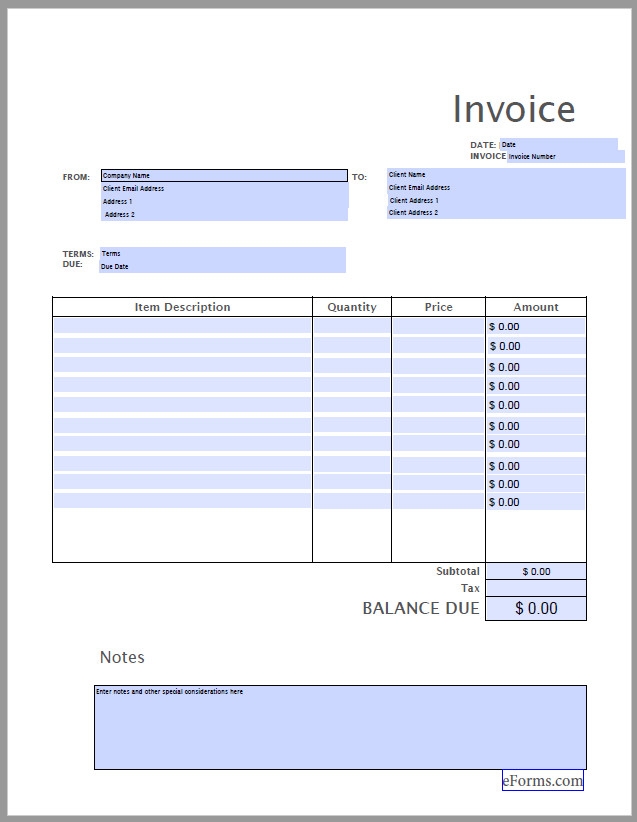 Invoice

DATE: Date
INVOICE Invoice Number

FROM: Company Name
Client Email Address
Address 1
Address 2

TO: Client Name
Client Email Address
Client Address 1
Client Address 2

TERMS: Terms
DUE: Due Date

| Item Description | Quantity | Price | Amount |
|---|---|---|---|
| | | | $ 0.00 |
| | | | $ 0.00 |
| | | | $ 0.00 |
| | | | $ 0.00 |
| | | | $ 0.00 |
| | | | $ 0.00 |
| | | | $ 0.00 |
| | | | $ 0.00 |
| | | | $ 0.00 |
| | | | $ 0.00 |

Subtotal $ 0.00
Tax
BALANCE DUE $ 0.00

Notes

Enter notes and other special considerations here

eForms.com